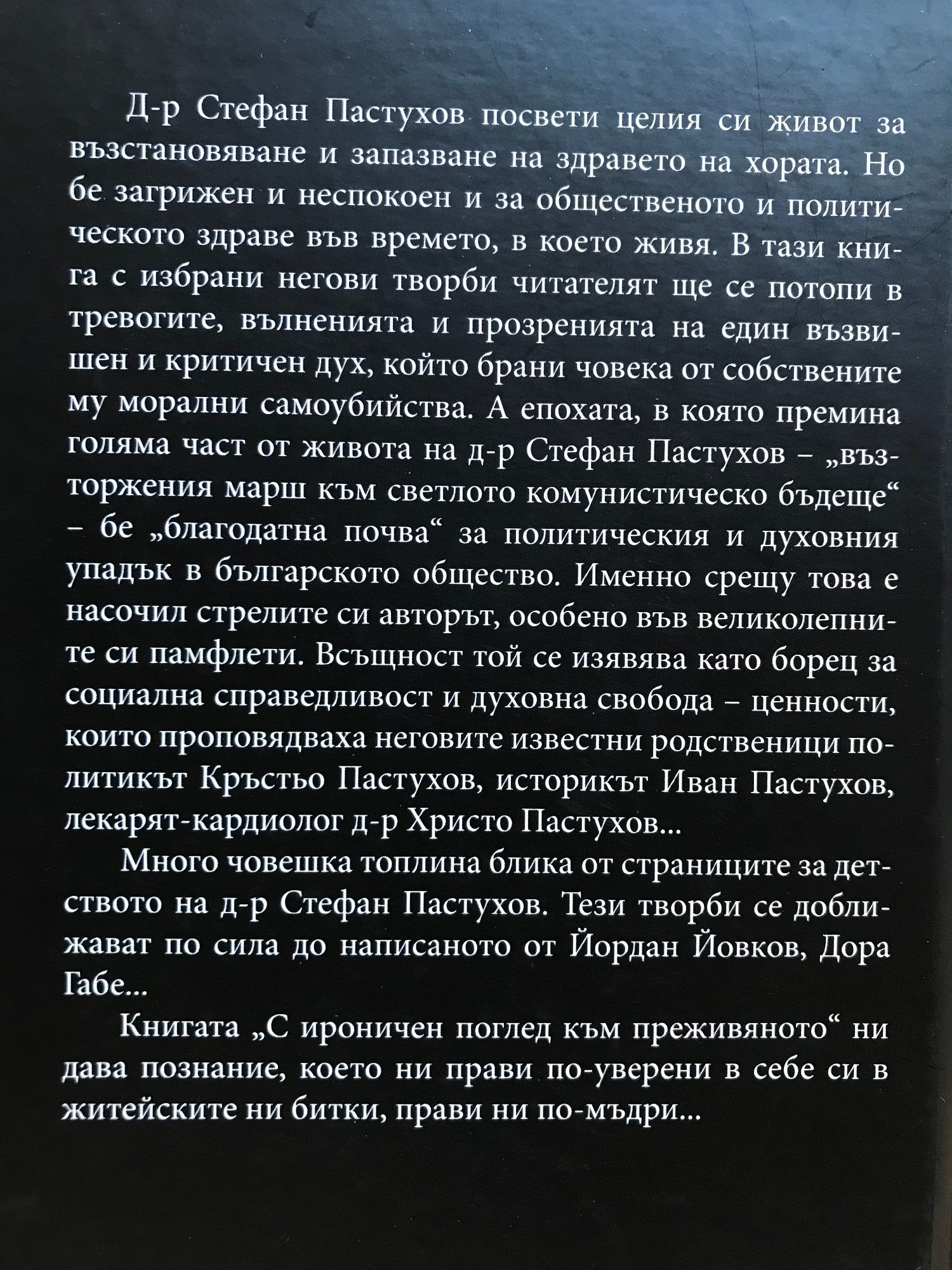 Д-р Стефан Пастухов посвети целия си живот за възстановяване и запазване на здравето на хората. Но бе загрижен и неспокоен и за общественото и политическото здраве във времето, в което живя. В тази книга с избрани негови творби читателят ще се потопи в тревогите, вълненията и прозренията на един възвишен и критичен дух, който брани човека от собствените му морални самоубийства. А епохата, в която премина голяма част от живота на д-р Стефан Пастухов – „възторжения марш към светлото комунистическо бъдеще“ – бе „благодатна почва“ за политическия и духовния упадък в българското общество. Именно срещу това е насочил стрелите си авторът, особено във великолепните си памфлети. Всъщност той се изявява като борец за социална справедливост и духовна свобода – ценности, които проповядваха неговите известни родственици политикът Кръстьо Пастухов, историкът Иван Пастухов, лекарят-кардиолог д-р Христо Пастухов...

Много човешка топлина блика от страниците за детството на д-р Стефан Пастухов. Тези творби се доближават по сила до написаното от Йордан Йовков, Дора Габе...

Книгата „С ироничен поглед към преживяното“ ни дава познание, което ни прави по-уверени в себе си в житейските ни битки, прави ни по-мъдри...